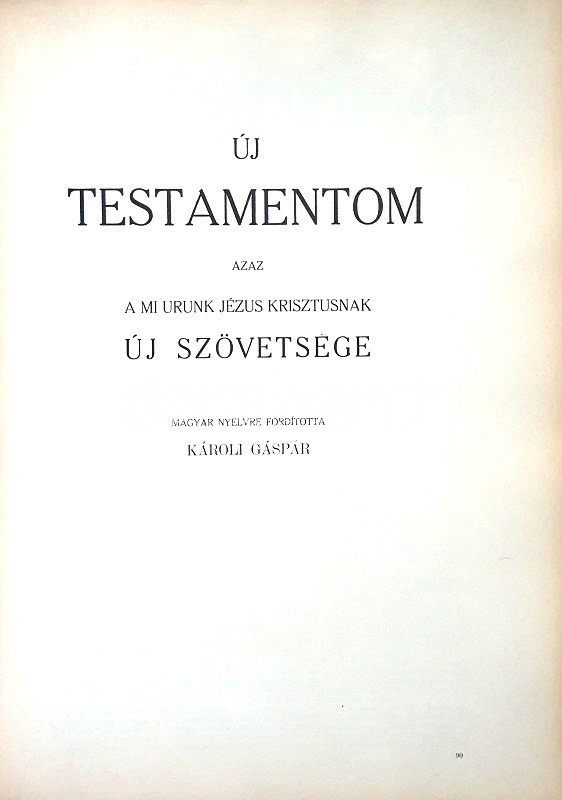 ÚJ

TESTAMENTOM

AZAZ

A MI URUNK JÉZUS KRISZTUSNAK

ÚJ SZÖVETSÉGE

MAGYAR NYELVRE FORDÍTOTTA

KÁROLI GÁSPÁR

90